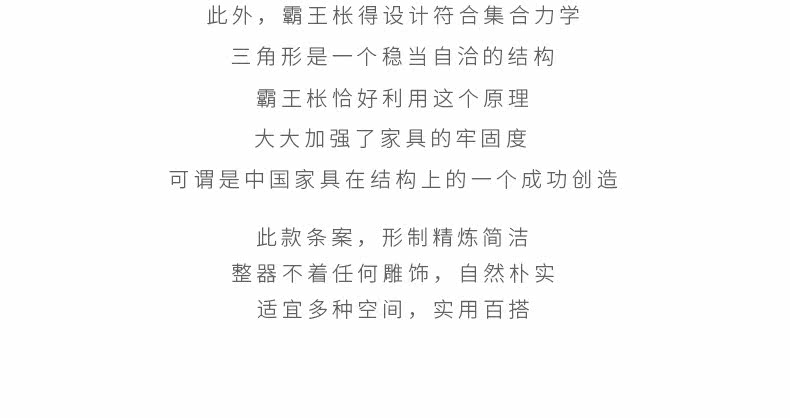 此外，霸王枨得设计符合集合力学

三角形是一个稳当自洽的结构

霸王枨恰好利用这个原理

大大加强了家具的牢固度

可谓是中国家具在结构上的一个成功创造

此款条案，形制精炼简洁

整器不着任何雕饰，自然朴实

适宜多种空间，实用百搭